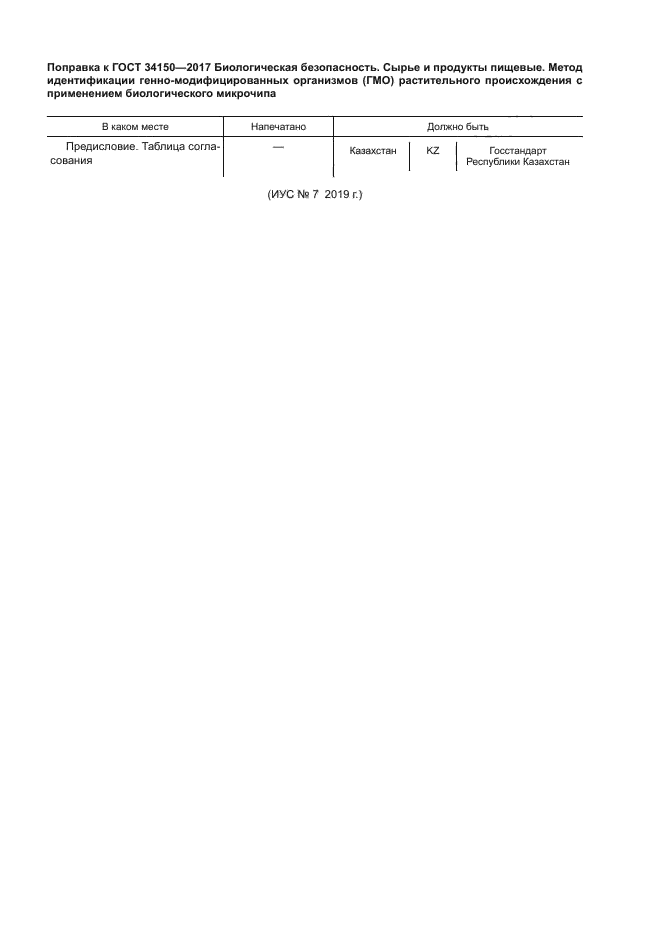 Поправка к ГОСТ 34150—2017 Биологическая безопасность. Сырье и продукты пищевые. Метод идентификации генно-модифицированных организмов (ГМО) растительного происхождения с применением биологического микрочипа

| В каком месте | Напечатано | Должно быть | | |
|---|---|---|---|---|
| Предисловие. Таблица согласования | — | Казахстан | KZ | Госстандарт Республики Казахстан |

(ИУС № 7 2019 г.)